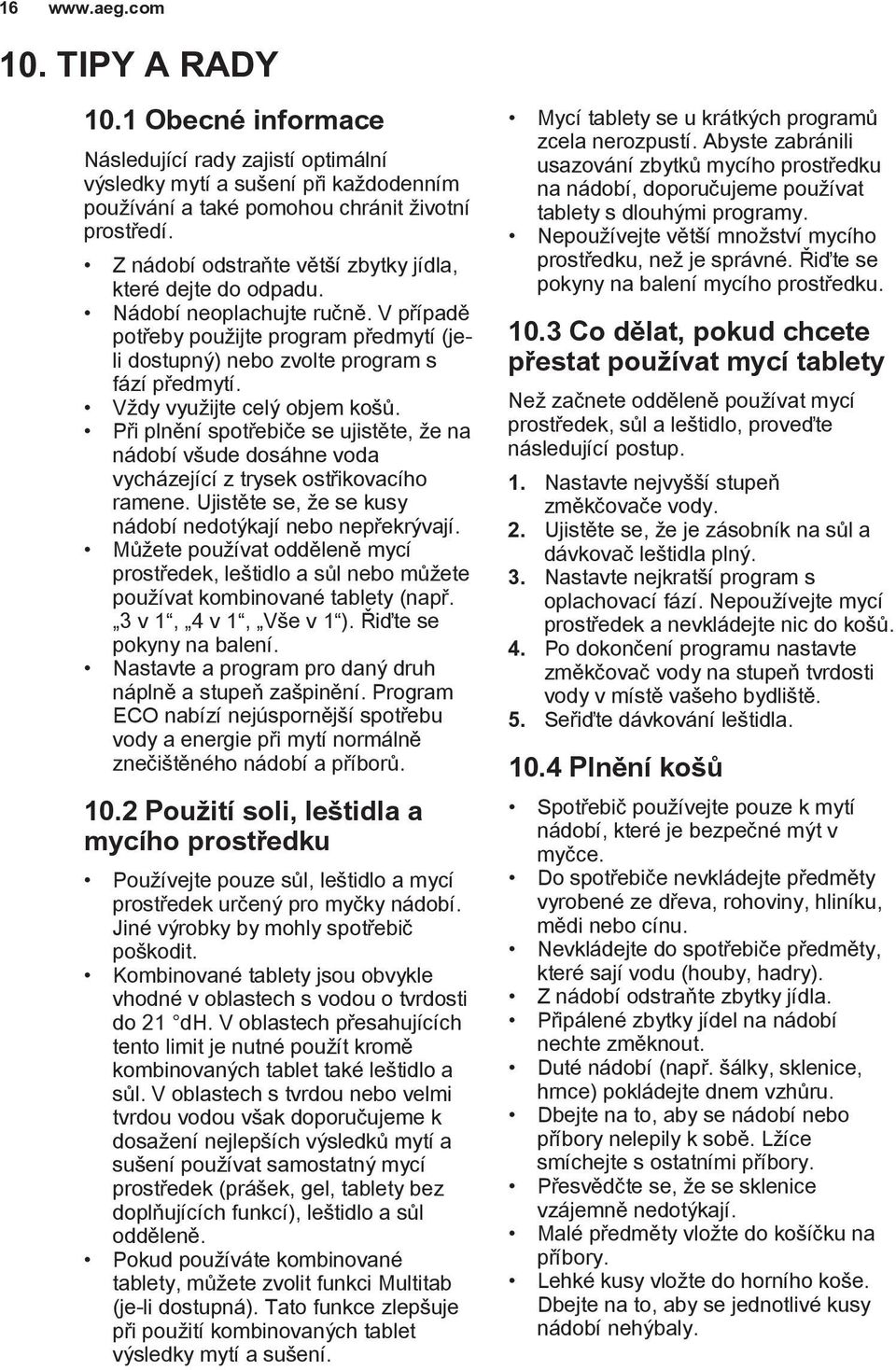 16 www.aeg.com

10. TIPY A RADY

10.1 Obecné informace

Následující rady zajistí optimální výsledky mytí a sušení při každodenním používání a také pomohou chránit životní prostředí.

• Z nádobí odstraňte větší zbytky jídla, které dejte do odpadu.
• Nádobí neoplachujte ručně. V případě potřeby použijte program předmytí (je-li dostupný) nebo zvolte program s fází předmytí.
• Vždy využijte celý objem košů.
• Při plnění spotřebiče se ujistěte, že na nádobí všude dosáhne voda vycházející z trysek ostřikovacího ramene. Ujistěte se, že se kusy nádobí nedotýkají nebo nepřekrývají.
• Můžete používat odděleně mycí prostředek, leštidlo a sůl nebo můžete používat kombinované tablety (např. „3 v 1“, „4 v 1“, „Vše v 1“). Řiďte se pokyny na balení.
• Nastavte a program pro daný druh náplně a stupeň zašpinění. Program ECO nabízí nejúspornější spotřebu vody a energie při mytí normálně znečištěného nádobí a příborů.

10.2 Použití soli, leštidla a mycího prostředku

• Používejte pouze sůl, leštidlo a mycí prostředek určený pro myčky nádobí. Jiné výrobky by mohly spotřebič poškodit.
• Kombinované tablety jsou obvykle vhodné v oblastech s vodou o tvrdosti do 21 °dH. V oblastech přesahujících tento limit je nutné použít kromě kombinovaných tablet také leštidlo a sůl. V oblastech s tvrdou nebo velmi tvrdou vodou však doporučujeme k dosažení nejlepších výsledků mytí a sušení používat samostatný mycí prostředek (prášek, gel, tablety bez doplňujících funkcí), leštidlo a sůl odděleně.
• Pokud používáte kombinované tablety, můžete zvolit funkci Multitab (je-li dostupná). Tato funkce zlepšuje při použití kombinovaných tablet výsledky mytí a sušení.
• Mycí tablety se u krátkých programů zcela nerozpustí. Abyste zabránili usazování zbytků mycího prostředku na nádobí, doporučujeme používat tablety s dlouhými programy.
• Nepoužívejte větší množství mycího prostředku, než je správné. Řiďte se pokyny na balení mycího prostředku.

10.3 Co dělat, pokud chcete přestat používat mycí tablety

Než začnete odděleně používat mycí prostředek, sůl a leštidlo, proveďte následující postup.

1. Nastavte nejvyšší stupeň změkčovače vody.
2. Ujistěte se, že je zásobník na sůl a dávkovač leštidla plný.
3. Nastavte nejkratší program s oplachovací fází. Nepoužívejte mycí prostředek a nevkládejte nic do košů.
4. Po dokončení programu nastavte změkčovač vody na stupeň tvrdosti vody v místě vašeho bydliště.
5. Seřiďte dávkování leštidla.

10.4 Plnění košů

• Spotřebič používejte pouze k mytí nádobí, které je bezpečné mýt v myčce.
• Do spotřebiče nevkládejte předměty vyrobené ze dřeva, rohoviny, hliníku, mědi nebo cínu.
• Nevkládejte do spotřebiče předměty, které sají vodu (houby, hadry).
• Z nádobí odstraňte zbytky jídla.
• Připálené zbytky jídel na nádobí nechte změknout.
• Duté nádobí (např. šálky, sklenice, hrnce) pokládejte dnem vzhůru.
• Dbejte na to, aby se nádobí nebo příbory nelepily k sobě. Lžíce smíchejte s ostatními příbory.
• Přesvědčte se, že se sklenice vzájemně nedotýkají.
• Malé předměty vložte do košíčku na příbory.
• Lehké kusy vložte do horního koše. Dbejte na to, aby se jednotlivé kusy nádobí nehýbaly.